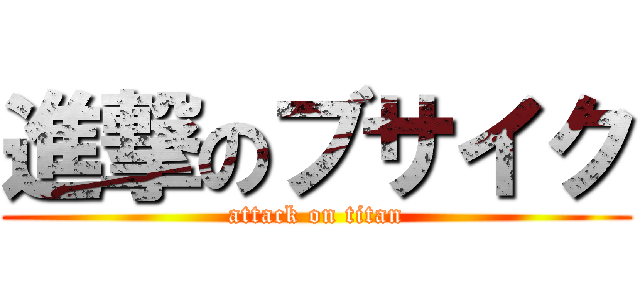 進撃のブサイク
attack on titan